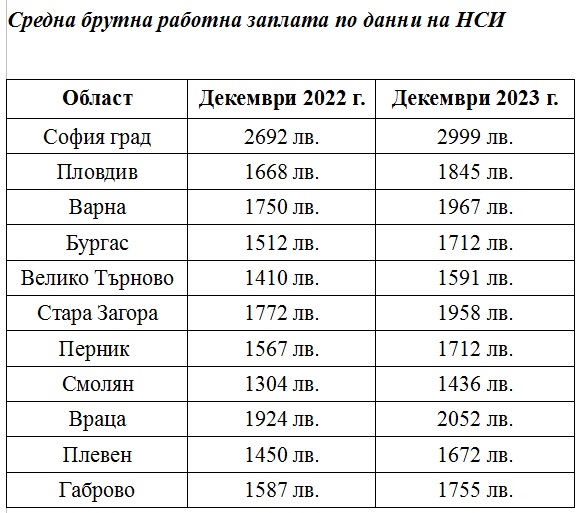 Средна брутна работна заплата по данни на НСИ

| Област | Декември 2022 г. | Декември 2023 г. |
|---|---|---|
| София град | 2692 лв. | 2999 лв. |
| Пловдив | 1668 лв. | 1845 лв. |
| Варна | 1750 лв. | 1967 лв. |
| Бургас | 1512 лв. | 1712 лв. |
| Велико Търново | 1410 лв. | 1591 лв. |
| Стара Загора | 1772 лв. | 1958 лв. |
| Перник | 1567 лв. | 1712 лв. |
| Смолян | 1304 лв. | 1436 лв. |
| Враца | 1924 лв. | 2052 лв. |
| Плевен | 1450 лв. | 1672 лв. |
| Габрово | 1587 лв. | 1755 лв. |